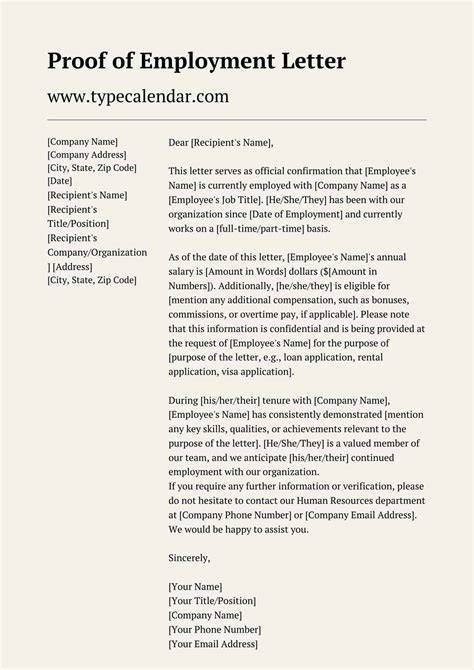 Proof of Employment Letter

www.typecalendar.com

[Company Name]
[Company Address]
[City, State, Zip Code]
[Date]
[Recipient's Name]
[Recipient's Title/Position]
[Recipient's Company/Organization] [Address]
[City, State, Zip Code]

Dear [Recipient's Name],

This letter serves as official confirmation that [Employee's Name] is currently employed with [Company Name] as a [Employee's Job Title]. [He/She/They] has been with our organization since [Date of Employment] and currently works on a [full-time/part-time] basis.

As of the date of this letter, [Employee's Name]'s annual salary is [Amount in Words] dollars ($[Amount in Numbers]). Additionally, [he/she/they] is eligible for [mention any additional compensation, such as bonuses, commissions, or overtime pay, if applicable]. Please note that this information is confidential and is being provided at the request of [Employee's Name] for the purpose of [purpose of the letter, e.g., loan application, rental application, visa application].

During [his/her/their] tenure with [Company Name], [Employee's Name] has consistently demonstrated [mention any key skills, qualities, or achievements relevant to the purpose of the letter]. [He/She/They] is a valued member of our team, and we anticipate [his/her/their] continued employment with our organization.
If you require any further information or verification, please do not hesitate to contact our Human Resources department at [Company Phone Number] or [Company Email Address]. We would be happy to assist you.

Sincerely,

[Your Name]
[Your Title/Position]
[Company Name]
[Your Phone Number]
[Your Email Address]